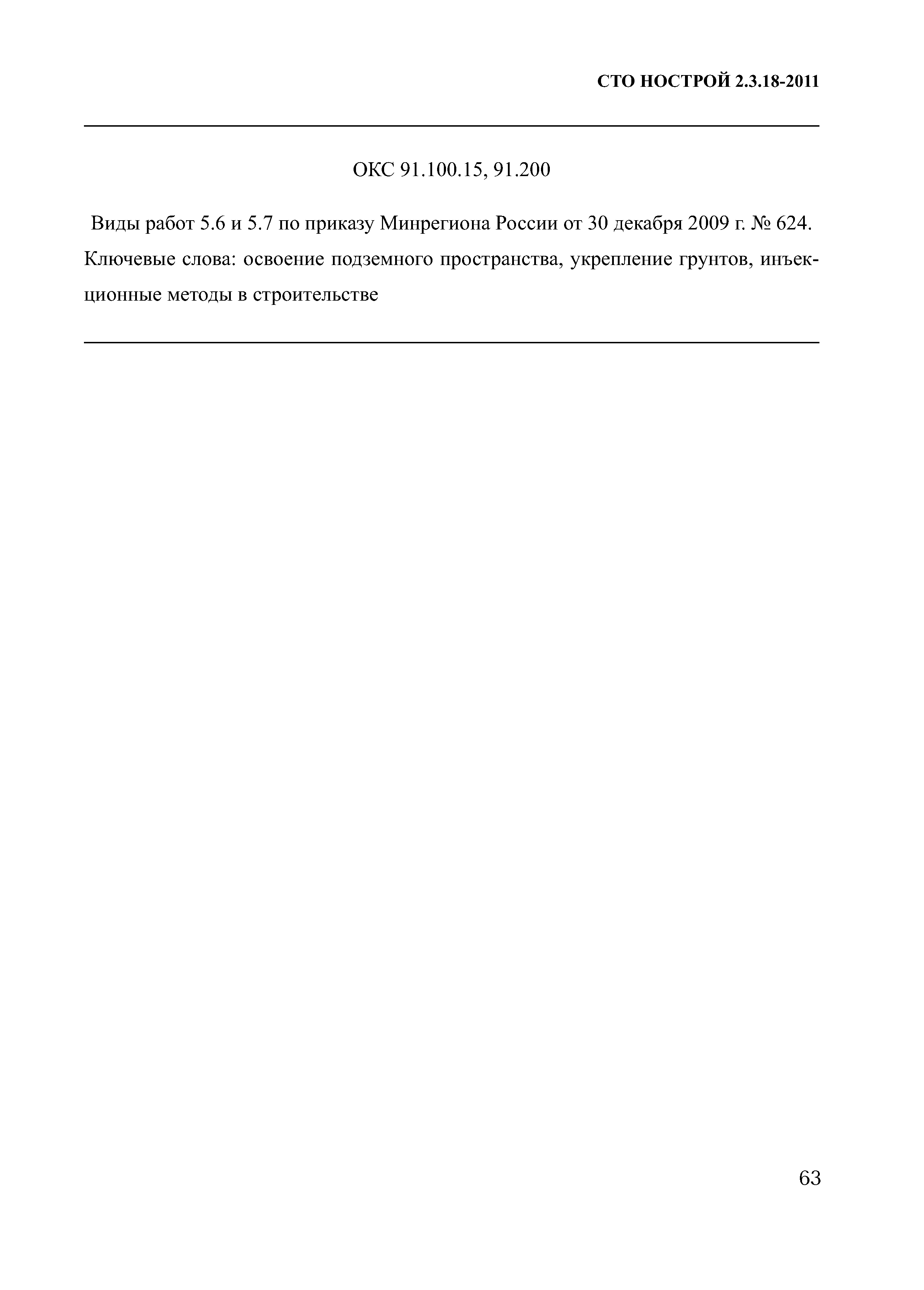 СТО НОСТРОЙ 2.3.18-2011

ОКС 91.100.15, 91.200

Виды работ 5.6 и 5.7 по приказу Минрегиона России от 30 декабря 2009 г. № 624.

Ключевые слова: освоение подземного пространства, укрепление грунтов, инъекционные методы в строительстве

63